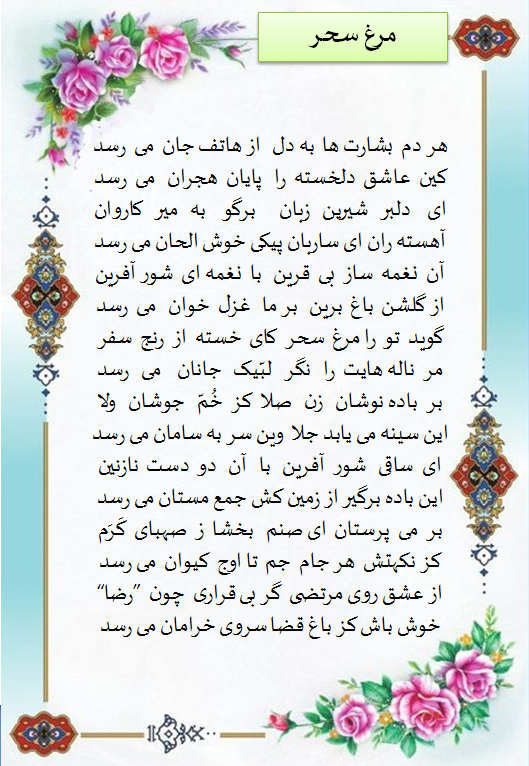 مرغ سحر

هر دم بشارت ها به دل از هاتف جان می رسد
کین عاشق دلخسته را پایان هجران می رسد
ای دلبر شیرین زبان برگو به میر کاروان
آهسته ران ای ساربان پیکی خوش الحان می رسد
آن نغمه ساز بی قرین با نغمه ای شور آفرین
از گلشن باغ برین بر ما غزل خوان می رسد
گوید تو را مرغ سحر کای خسته از رنج سفر
مر ناله هایت را نگر لبّیک جانان می رسد
بر باده نوشان زن صلا کز خُمّ جوشان ولا
این سینه می یابد جلا وین سر به سامان می رسد
ای ساقی شور آفرین با آن دو دست نازنین
این باده برگیر از زمین کش جمع مستان می رسد
بر می پرستان ای صنم بخشا ز صهبای کَرَم
کز نکهتش هر جام جم تا اوج کیوان می رسد
از عشق روی مرتضی گر بی قراری چون "رضا"
خوش باش کز باغ قضا سروی خرامان می رسد